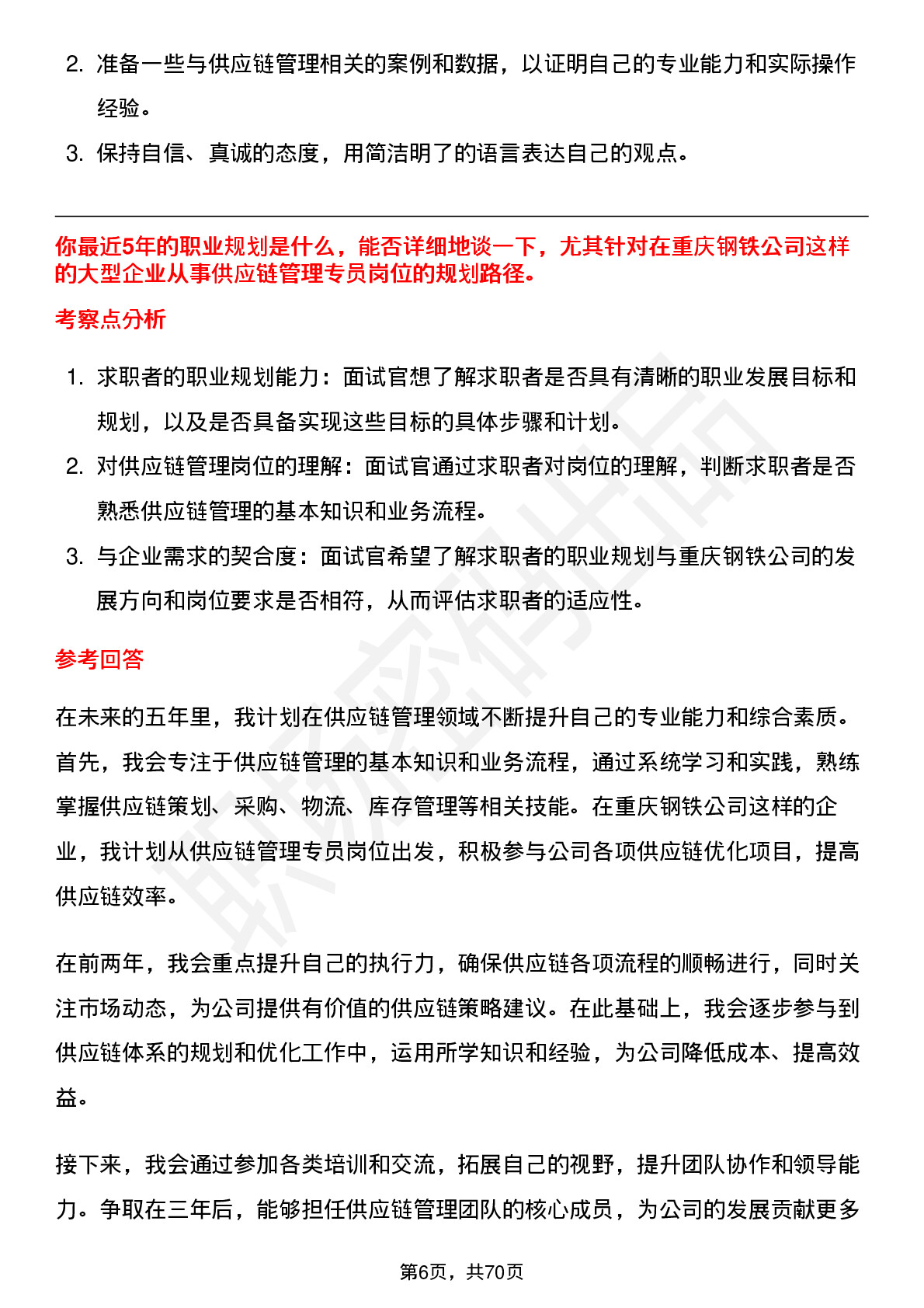 2. 准备一些与供应链管理相关的案例和数据，以证明自己的专业能力和实际操作经验。

3. 保持自信、真诚的态度，用简洁明了的语言表达自己的观点。

你最近5年的职业规划是什么，能否详细地谈一下，尤其针对在重庆钢铁公司这样的大型企业从事供应链管理专员岗位的规划路径。

考察点分析

1. 求职者的职业规划能力：面试官想了解求职者是否具有清晰的职业发展目标和规划，以及是否具备实现这些目标的具体步骤和计划。

2. 对供应链管理岗位的理解：面试官通过求职者对岗位的理解，判断求职者是否熟悉供应链管理的基本知识和业务流程。

3. 与企业需求的契合度：面试官希望了解求职者的职业规划与重庆钢铁公司的发展方向和岗位要求是否相符，从而评估求职者的适应性。

参考回答

在未来的五年里，我计划在供应链管理领域不断提升自己的专业能力和综合素质。首先，我会专注于供应链管理的基本知识和业务流程，通过系统学习和实践，熟练掌握供应链策划、采购、物流、库存管理等相关技能。在重庆钢铁公司这样的企业，我计划从供应链管理专员岗位出发，积极参与公司各项供应链优化项目，提高供应链效率。

在前两年，我会重点提升自己的执行力，确保供应链各项流程的顺畅进行，同时关注市场动态，为公司提供有价值的供应链策略建议。在此基础上，我会逐步参与到供应链体系的规划和优化工作中，运用所学知识和经验，为公司降低成本、提高效益。

接下来，我会通过参加各类培训和交流，拓展自己的视野，提升团队协作和领导能力。争取在三年后，能够担任供应链管理团队的核心成员，为公司的发展贡献更多

第6页，共70页